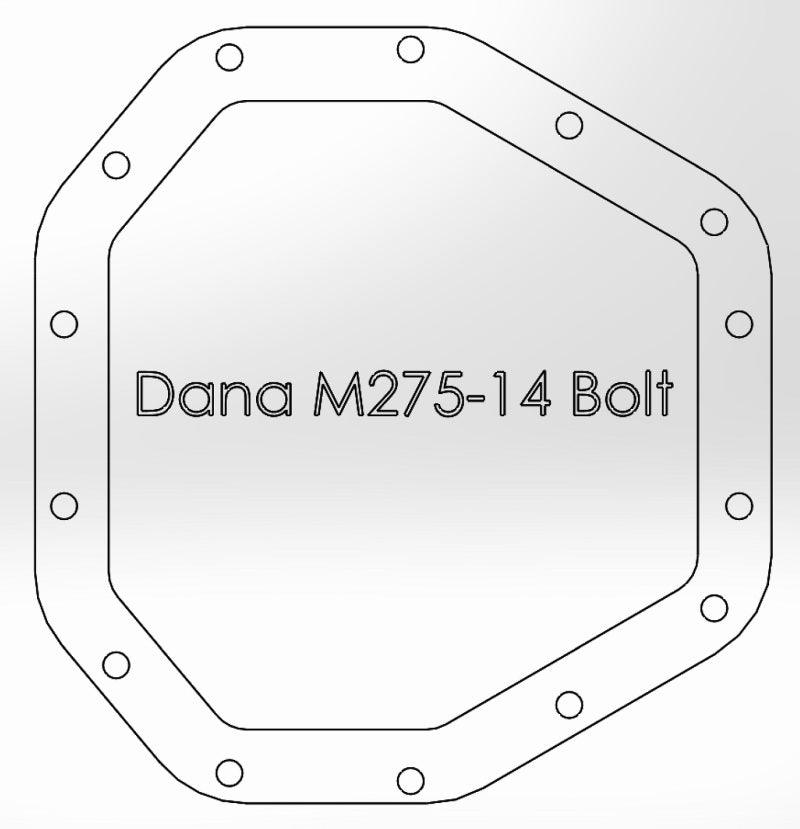 Dana M275-14 Bolt